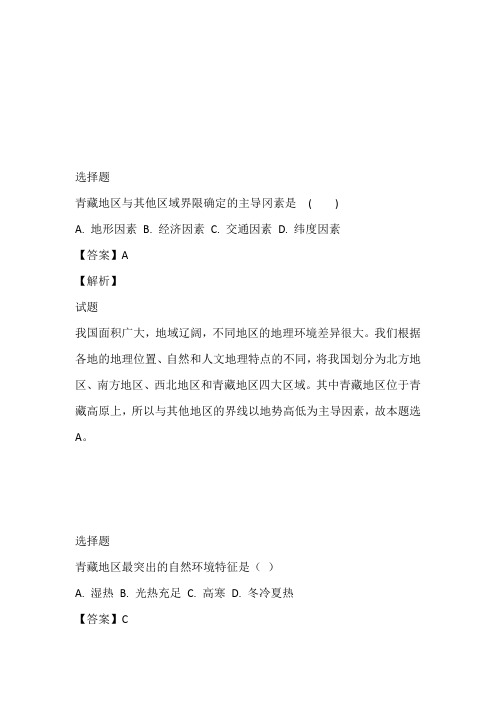 选择题

青藏地区与其他区域界限确定的主导冈素是　(　　)

A. 地形因素 B. 经济因素 C. 交通因素 D. 纬度因素

【答案】A

【解析】

试题

我国面积广大，地域辽阔，不同地区的地理环境差异很大。我们根据各地的地理位置、自然和人文地理特点的不同，将我国划分为北方地区、南方地区、西北地区和青藏地区四大区域。其中青藏地区位于青藏高原上，所以与其他地区的界线以地势高低为主导因素，故本题选A。

选择题

青藏地区最突出的自然环境特征是（ ）

A. 湿热 B. 光热充足 C. 高寒 D. 冬冷夏热

【答案】C